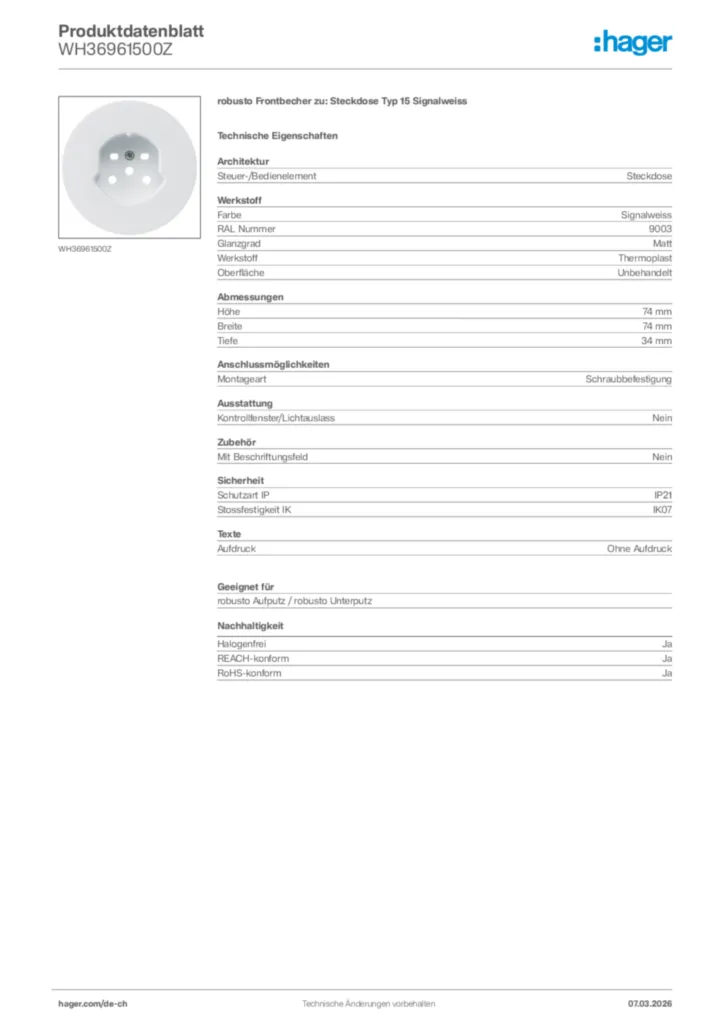 Produktdatenblatt
WH36961500Z

:hager

WH36961500Z

robusto Frontbecher zu: Steckdose Typ 15 Signalweiss

Technische Eigenschaften

Architektur

| Steuer-/Bedienelement | Steckdose |
|---|---|

Werkstoff

| Farbe | Signalweiss |
|---|---|
| RAL Nummer | 9003 |
| Glanzgrad | Matt |
| Werkstoff | Thermoplast |
| Oberfläche | Unbehandelt |

Abmessungen

| Höhe | 74 mm |
|---|---|
| Breite | 74 mm |
| Tiefe | 34 mm |

Anschlussmöglichkeiten

| Montageart | Schraubbefestigung |
|---|---|

Ausstattung

| Kontrollfenster/Lichtauslass | Nein |
|---|---|

Zubehör

| Mit Beschriftungsfeld | Nein |
|---|---|

Sicherheit

| Schutzart IP | IP21 |
|---|---|
| Stossfestigkeit IK | IK07 |

Texte

| Aufdruck | Ohne Aufdruck |
|---|---|

Geeignet für

robusto Aufputz / robusto Unterputz

Nachhaltigkeit

| Halogenfrei | Ja |
|---|---|
| REACH-konform | Ja |
| RoHS-konform | Ja |

hager.com/de-ch
Technische Änderungen vorbehalten
07.03.2026